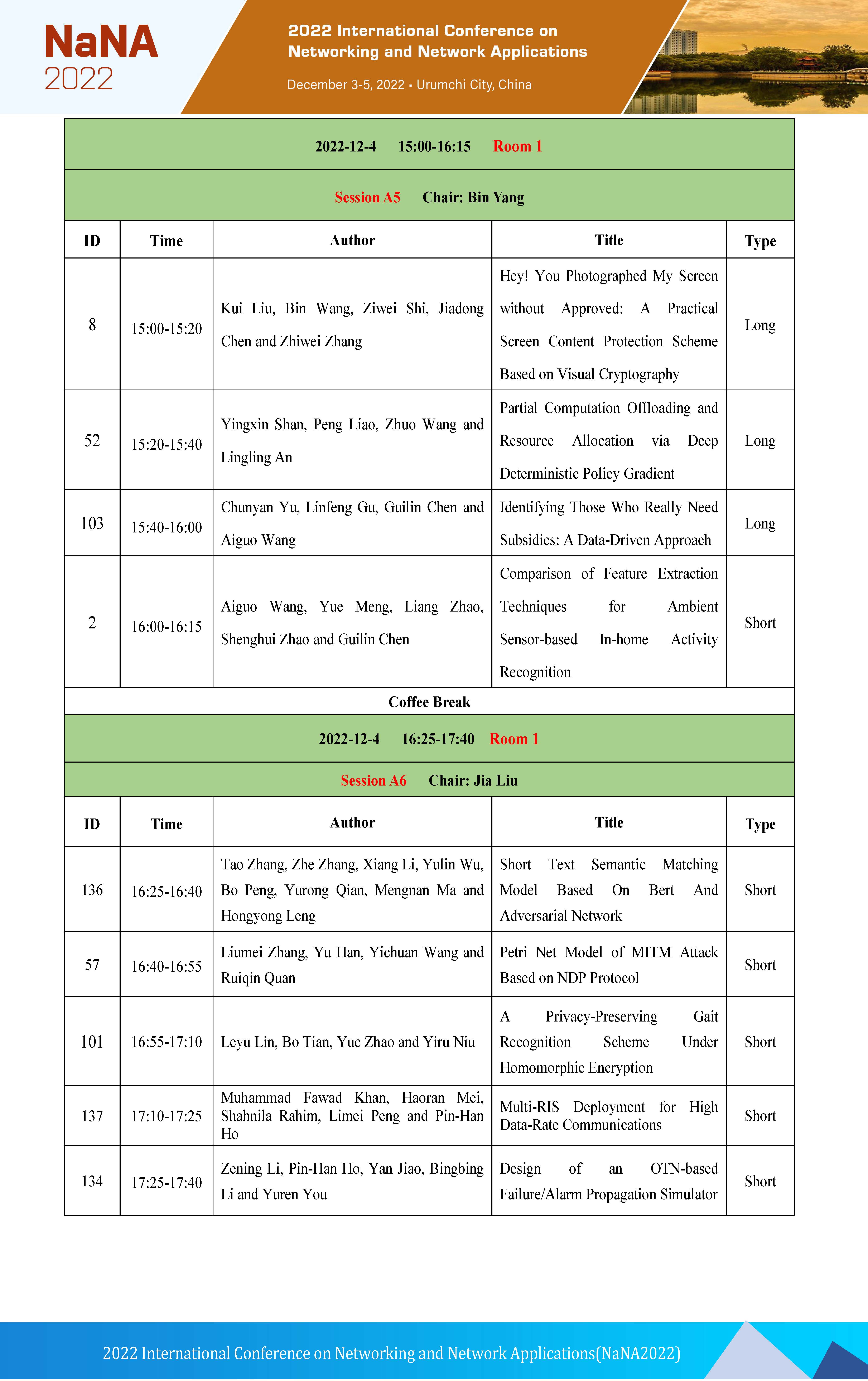 NaNA 2022

2022 International Conference on Networking and Network Applications

December 3-5, 2022 • Urumchi City, China

2022-12-4 15:00-16:15 Room 1

Session A5 Chair: Bin Yang

| ID | Time | Author | Title | Type |
|---|---|---|---|---|
| 8 | 15:00-15:20 | Kui Liu, Bin Wang, Ziwei Shi, Jiadong Chen and Zhiwei Zhang | Hey! You Photographed My Screen without Approved: A Practical Screen Content Protection Scheme Based on Visual Cryptography | Long |
| 52 | 15:20-15:40 | Yingxin Shan, Peng Liao, Zhuo Wang and Lingling An | Partial Computation Offloading and Resource Allocation via Deep Deterministic Policy Gradient | Long |
| 103 | 15:40-16:00 | Chunyan Yu, Linfeng Gu, Guilin Chen and Aiguo Wang | Identifying Those Who Really Need Subsidies: A Data-Driven Approach | Long |
| 2 | 16:00-16:15 | Aiguo Wang, Yue Meng, Liang Zhao, Shenghui Zhao and Guilin Chen | Comparison of Feature Extraction Techniques for Ambient Sensor-based In-home Activity Recognition | Short |

Coffee Break

2022-12-4 16:25-17:40 Room 1

Session A6 Chair: Jia Liu

| ID | Time | Author | Title | Type |
|---|---|---|---|---|
| 136 | 16:25-16:40 | Tao Zhang, Zhe Zhang, Xiang Li, Yulin Wu, Bo Peng, Yurong Qian, Mengnan Ma and Hongyong Leng | Short Text Semantic Matching Model Based On Bert And Adversarial Network | Short |
| 57 | 16:40-16:55 | Liumei Zhang, Yu Han, Yichuan Wang and Ruiqin Quan | Petri Net Model of MITM Attack Based on NDP Protocol | Short |
| 101 | 16:55-17:10 | Leyu Lin, Bo Tian, Yue Zhao and Yiru Niu | A Privacy-Preserving Gait Recognition Scheme Under Homomorphic Encryption | Short |
| 137 | 17:10-17:25 | Muhammad Fawad Khan, Haoran Mei, Shahnila Rahim, Limei Peng and Pin-Han Ho | Multi-RIS Deployment for High Data-Rate Communications | Short |
| 134 | 17:25-17:40 | Zening Li, Pin-Han Ho, Yan Jiao, Bingbing Li and Yuren You | Design of an OTN-based Failure/Alarm Propagation Simulator | Short |

2022 International Conference on Networking and Network Applications(NaNA2022)